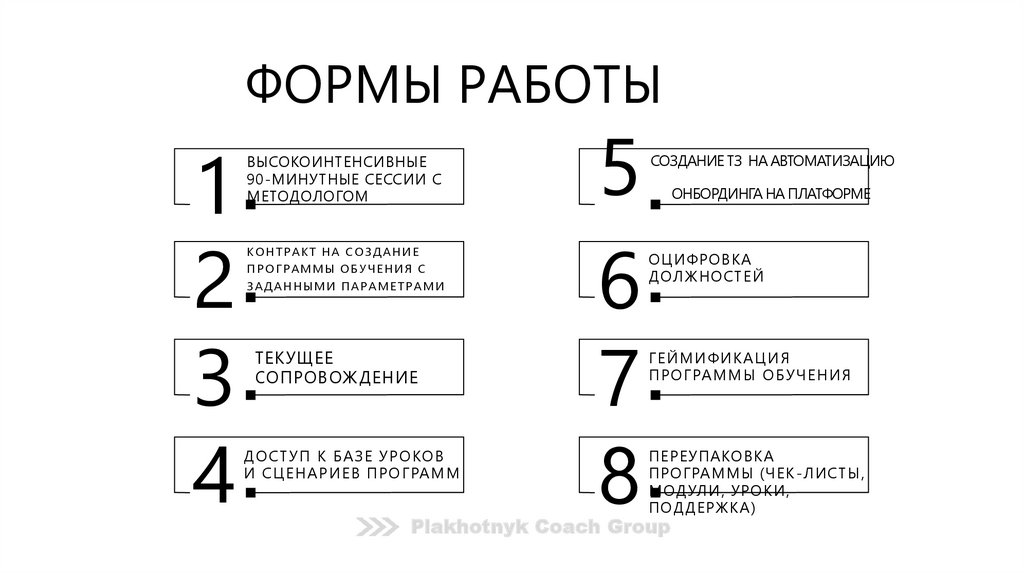 ФОРМЫ РАБОТЫ

1. ВЫСОКОИНТЕНСИВНЫЕ 90-МИНУТНЫЕ СЕССИИ С МЕТОДОЛОГОМ

2. КОНТРАКТ НА СОЗДАНИЕ ПРОГРАММЫ ОБУЧЕНИЯ С ЗАДАННЫМИ ПАРАМЕТРАМИ

3. ТЕКУЩЕЕ СОПРОВОЖДЕНИЕ

4. ДОСТУП К БАЗЕ УРОКОВ И СЦЕНАРИЕВ ПРОГРАММ

5. СОЗДАНИЕ ТЗ НА АВТОМАТИЗАЦИЮ ОНБОРДИНГА НА ПЛАТФОРМЕ

6. ОЦИФРОВКА ДОЛЖНОСТЕЙ

7. ГЕЙМИФИКАЦИЯ ПРОГРАММЫ ОБУЧЕНИЯ

8. ПЕРЕУПАКОВКА ПРОГРАММЫ (ЧЕК-ЛИСТЫ, МОДУЛИ, УРОКИ, ПОДДЕРЖКА)

Plakhotnyk Coach Group